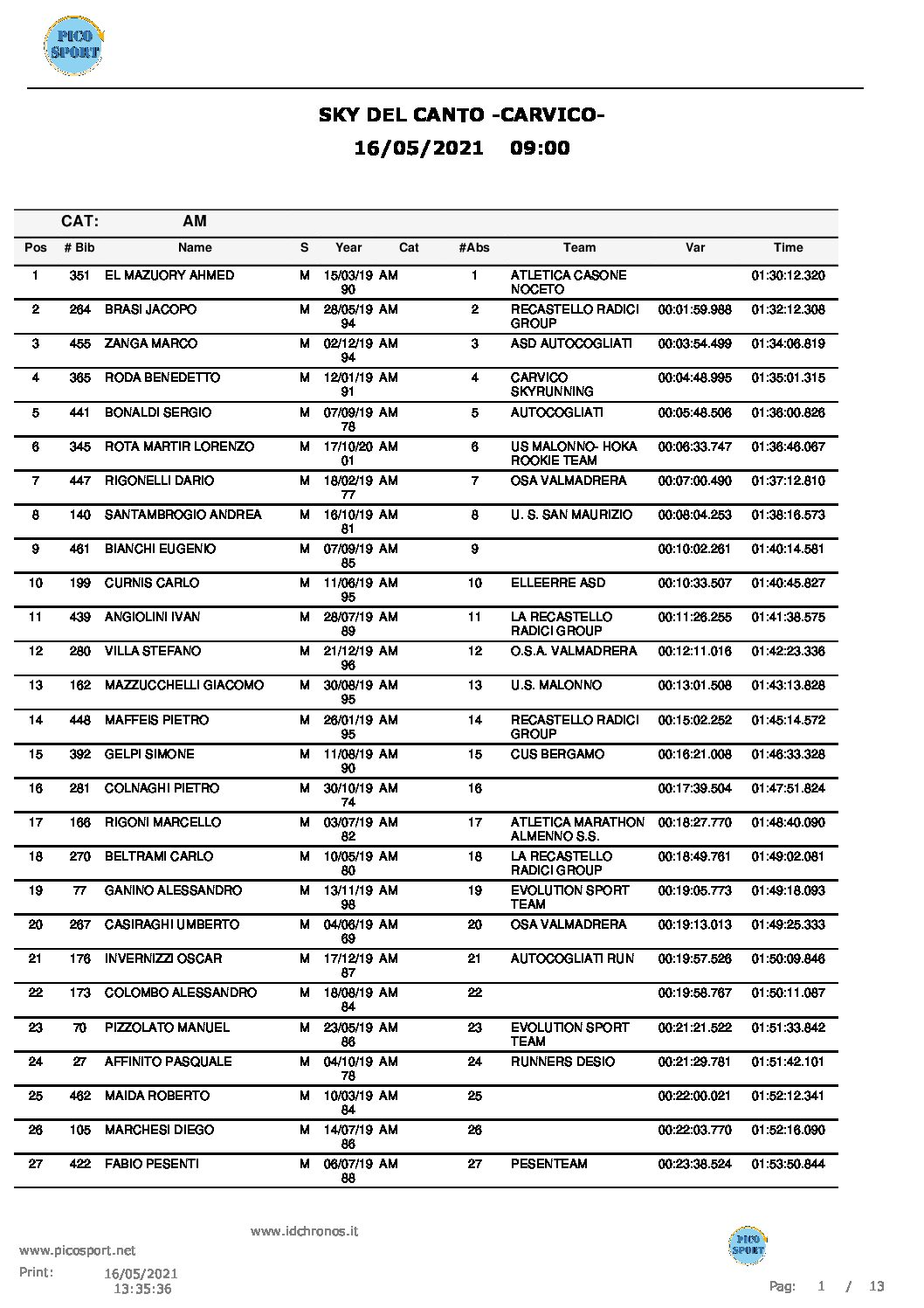 PICO SPORT

SKY DEL CANTO -CARVICO-
16/05/2021 09:00

CAT: AM

| Pos | # Bib | Name | S | Year | Cat | #Abs | Team | Var | Time |
|---|---|---|---|---|---|---|---|---|---|
| 1 | 351 | EL MAZUORY AHMED | M | 15/03/1990 | AM | 1 | ATLETICA CASONE NOCETO | | 01:30:12.320 |
| 2 | 264 | BRASI JACOPO | M | 28/05/1994 | AM | 2 | RECASTELLO RADICI GROUP | 00:01:59.988 | 01:32:12.308 |
| 3 | 455 | ZANGA MARCO | M | 02/12/1994 | AM | 3 | ASD AUTOCOGLIATI | 00:03:54.499 | 01:34:06.819 |
| 4 | 365 | RODA BENEDETTO | M | 12/01/1991 | AM | 4 | CARVICO SKYRUNNING | 00:04:48.995 | 01:35:01.315 |
| 5 | 441 | BONALDI SERGIO | M | 07/09/1978 | AM | 5 | AUTOCOGLIATI | 00:05:48.506 | 01:36:00.826 |
| 6 | 345 | ROTA MARTIR LORENZO | M | 17/10/2001 | AM | 6 | US MALONNO- HOKA ROOKIE TEAM | 00:06:33.747 | 01:36:46.067 |
| 7 | 447 | RIGONELLI DARIO | M | 18/02/1977 | AM | 7 | OSA VALMADRERA | 00:07:00.490 | 01:37:12.810 |
| 8 | 140 | SANTAMBROGIO ANDREA | M | 16/10/1981 | AM | 8 | U. S. SAN MAURIZIO | 00:08:04.253 | 01:38:16.573 |
| 9 | 461 | BIANCHI EUGENIO | M | 07/09/1985 | AM | 9 | | 00:10:02.261 | 01:40:14.581 |
| 10 | 199 | CURNIS CARLO | M | 11/06/1995 | AM | 10 | ELLEERRE ASD | 00:10:33.507 | 01:40:45.827 |
| 11 | 439 | ANGIOLINI IVAN | M | 28/07/1989 | AM | 11 | LA RECASTELLO RADICI GROUP | 00:11:26.255 | 01:41:38.575 |
| 12 | 280 | VILLA STEFANO | M | 21/12/1996 | AM | 12 | O.S.A. VALMADRERA | 00:12:11.016 | 01:42:23.336 |
| 13 | 162 | MAZZUCCHELLI GIACOMO | M | 30/08/1995 | AM | 13 | U.S. MALONNO | 00:13:01.508 | 01:43:13.828 |
| 14 | 448 | MAFFEIS PIETRO | M | 26/01/1995 | AM | 14 | RECASTELLO RADICI GROUP | 00:15:02.252 | 01:45:14.572 |
| 15 | 392 | GELPI SIMONE | M | 11/08/1990 | AM | 15 | CUS BERGAMO | 00:16:21.008 | 01:46:33.328 |
| 16 | 281 | COLNAGHI PIETRO | M | 30/10/1974 | AM | 16 | | 00:17:39.504 | 01:47:51.824 |
| 17 | 166 | RIGONI MARCELLO | M | 03/07/1982 | AM | 17 | ATLETICA MARATHON ALMENNO S.S. | 00:18:27.770 | 01:48:40.090 |
| 18 | 270 | BELTRAMI CARLO | M | 10/05/1980 | AM | 18 | LA RECASTELLO RADICI GROUP | 00:18:49.761 | 01:49:02.081 |
| 19 | 77 | GANINO ALESSANDRO | M | 13/11/1998 | AM | 19 | EVOLUTION SPORT TEAM | 00:19:05.773 | 01:49:18.093 |
| 20 | 267 | CASIRAGHI UMBERTO | M | 04/06/1969 | AM | 20 | OSA VALMADRERA | 00:19:13.013 | 01:49:25.333 |
| 21 | 176 | INVERNIZZI OSCAR | M | 17/12/1987 | AM | 21 | AUTOCOGLIATI RUN | 00:19:57.526 | 01:50:09.846 |
| 22 | 173 | COLOMBO ALESSANDRO | M | 18/08/1984 | AM | 22 | | 00:19:58.767 | 01:50:11.087 |
| 23 | 70 | PIZZOLATO MANUEL | M | 23/05/1986 | AM | 23 | EVOLUTION SPORT TEAM | 00:21:21.522 | 01:51:33.842 |
| 24 | 27 | AFFINITO PASQUALE | M | 04/10/1978 | AM | 24 | RUNNERS DESIO | 00:21:29.781 | 01:51:42.101 |
| 25 | 462 | MAIDA ROBERTO | M | 10/03/1984 | AM | 25 | | 00:22:00.021 | 01:52:12.341 |
| 26 | 105 | MARCHESI DIEGO | M | 14/07/1986 | AM | 26 | | 00:22:03.770 | 01:52:16.090 |
| 27 | 422 | FABIO PESENTI | M | 06/07/1988 | AM | 27 | PESENTEAM | 00:23:38.524 | 01:53:50.844 |

www.idchronos.it
www.picosport.net
Print: 16/05/2021 13:35:36
PICO SPORT
Pag: 1 / 13